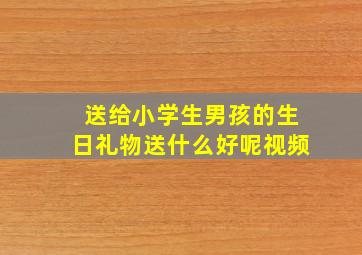 送给小学生男孩的生日礼物送什么好呢视频